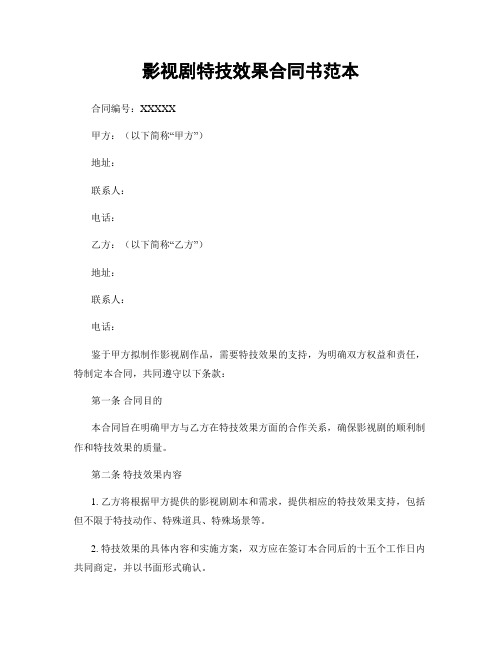 影视剧特技效果合同书范本

合同编号：XXXXX

甲方：（以下简称“甲方”）

地址：

联系人：

电话：

乙方：（以下简称“乙方”）

地址：

联系人：

电话：

鉴于甲方拟制作影视剧作品，需要特技效果的支持，为明确双方权益和责任，特制定本合同，共同遵守以下条款：

第一条 合同目的

本合同旨在明确甲方与乙方在特技效果方面的合作关系，确保影视剧的顺利制作和特技效果的质量。

第二条 特技效果内容

1. 乙方将根据甲方提供的影视剧剧本和需求，提供相应的特技效果支持，包括但不限于特技动作、特殊道具、特殊场景等。

2. 特技效果的具体内容和实施方案，双方应在签订本合同后的十五个工作日内共同商定，并以书面形式确认。